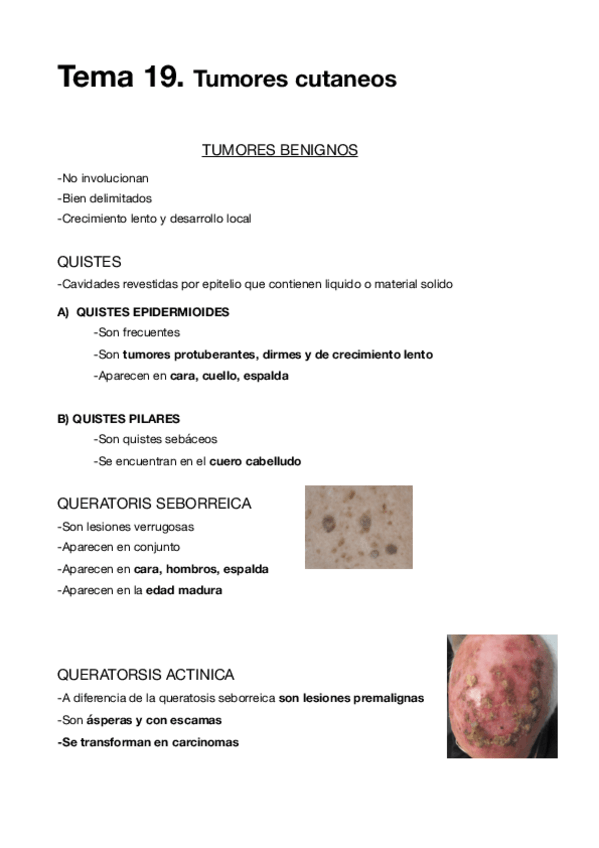 Tema 19. Tumores cutaneos

TUMORES BENIGNOS

-No involucionan
-Bien delimitados
-Crecimiento lento y desarrollo local

QUISTES
-Cavidades revestidas por epitelio que contienen liquido o material solido

A) QUISTES EPIDERMIOIDES
-Son frecuentes
-Son tumores protuberantes, dirmes y de crecimiento lento
-Aparecen en cara, cuello, espalda

B) QUISTES PILARES
-Son quistes sebáceos
-Se encuentran en el cuero cabelludo

QUERATORIS SEBORREICA
-Son lesiones verrugosas
-Aparecen en conjunto
-Aparecen en cara, hombros, espalda
-Aparecen en la edad madura

QUERATORSIS ACTINICA
-A diferencia de la queratosis seborreica son lesiones premalignas
-Son ásperas y con escamas
-Se transforman en carcinomas